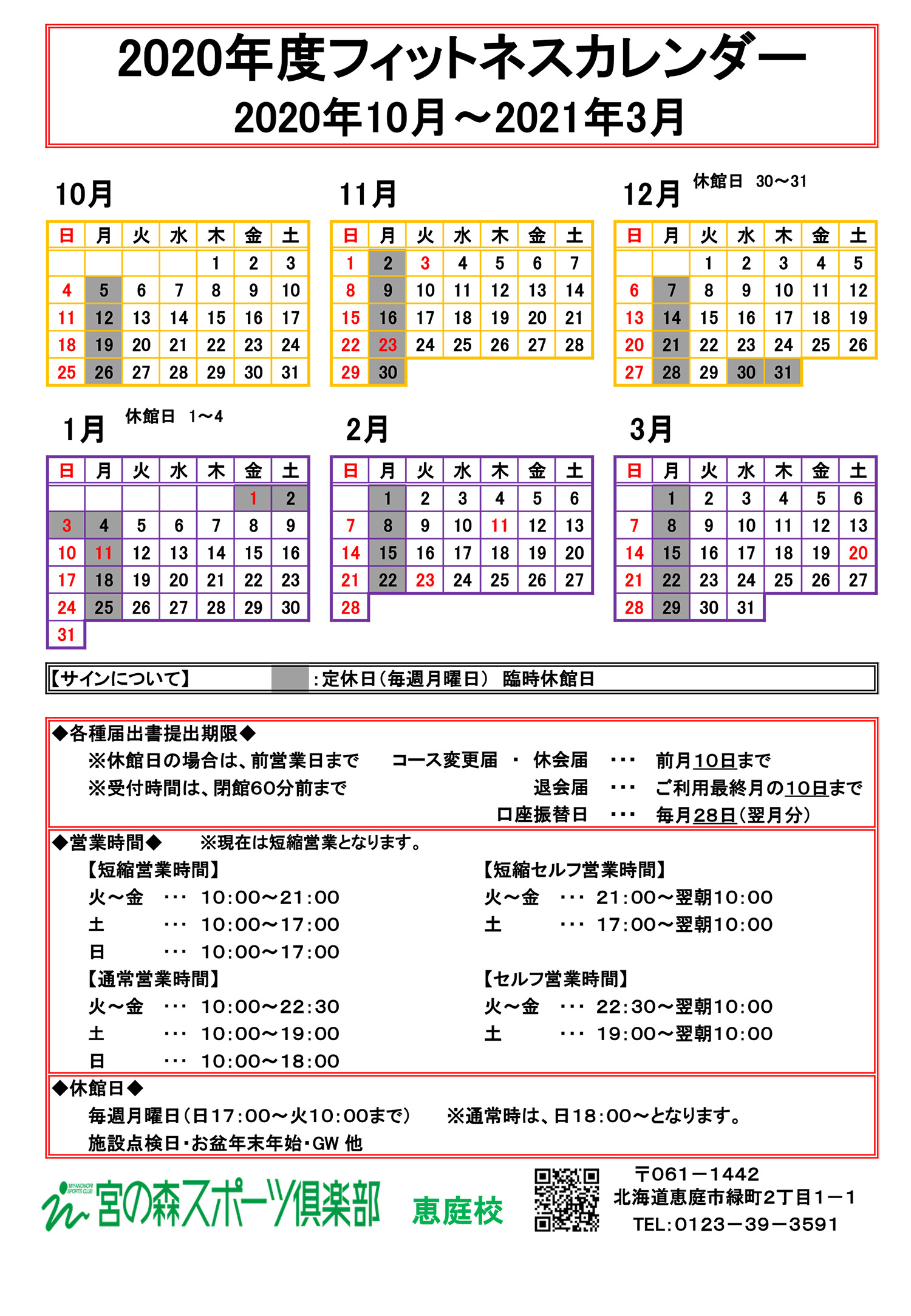 2020年度フィットネスカレンダー
2020年10月～2021年3月

10月

| 日 | 月 | 火 | 水 | 木 | 金 | 土 |
|---|---|---|---|---|---|---|
| | | | | 1 | 2 | 3 |
| 4 | 5 | 6 | 7 | 8 | 9 | 10 |
| 11 | 12 | 13 | 14 | 15 | 16 | 17 |
| 18 | 19 | 20 | 21 | 22 | 23 | 24 |
| 25 | 26 | 27 | 28 | 29 | 30 | 31 |

11月

| 日 | 月 | 火 | 水 | 木 | 金 | 土 |
|---|---|---|---|---|---|---|
| 1 | 2 | 3 | 4 | 5 | 6 | 7 |
| 8 | 9 | 10 | 11 | 12 | 13 | 14 |
| 15 | 16 | 17 | 18 | 19 | 20 | 21 |
| 22 | 23 | 24 | 25 | 26 | 27 | 28 |
| 29 | 30 | | | | | |

12月 休館日 30～31

| 日 | 月 | 火 | 水 | 木 | 金 | 土 |
|---|---|---|---|---|---|---|
| | | 1 | 2 | 3 | 4 | 5 |
| 6 | 7 | 8 | 9 | 10 | 11 | 12 |
| 13 | 14 | 15 | 16 | 17 | 18 | 19 |
| 20 | 21 | 22 | 23 | 24 | 25 | 26 |
| 27 | 28 | 29 | 30 | 31 | | |

1月 休館日 1～4

| 日 | 月 | 火 | 水 | 木 | 金 | 土 |
|---|---|---|---|---|---|---|
| | | | | | 1 | 2 |
| 3 | 4 | 5 | 6 | 7 | 8 | 9 |
| 10 | 11 | 12 | 13 | 14 | 15 | 16 |
| 17 | 18 | 19 | 20 | 21 | 22 | 23 |
| 24 | 25 | 26 | 27 | 28 | 29 | 30 |
| 31 | | | | | | |

2月

| 日 | 月 | 火 | 水 | 木 | 金 | 土 |
|---|---|---|---|---|---|---|
| | 1 | 2 | 3 | 4 | 5 | 6 |
| 7 | 8 | 9 | 10 | 11 | 12 | 13 |
| 14 | 15 | 16 | 17 | 18 | 19 | 20 |
| 21 | 22 | 23 | 24 | 25 | 26 | 27 |
| 28 | | | | | | |

3月

| 日 | 月 | 火 | 水 | 木 | 金 | 土 |
|---|---|---|---|---|---|---|
| | 1 | 2 | 3 | 4 | 5 | 6 |
| 7 | 8 | 9 | 10 | 11 | 12 | 13 |
| 14 | 15 | 16 | 17 | 18 | 19 | 20 |
| 21 | 22 | 23 | 24 | 25 | 26 | 27 |
| 28 | 29 | 30 | 31 | | | |

【サインについて】 :定休日（毎週月曜日） 臨時休館日

◆各種届出書提出期限◆
※休館日の場合は、前営業日まで コース変更届 ・ 休会届 ・・・ 前月10日まで
※受付時間は、閉館60分前まで 退会届 ・・・ ご利用最終月の10日まで
口座振替日 ・・・ 毎月28日（翌月分）

◆営業時間◆ ※現在は短縮営業となります。
【短縮営業時間】
火～金 ・・・ 10:00～21:00
土 ・・・ 10:00～17:00
日 ・・・ 10:00～17:00
【通常営業時間】
火～金 ・・・ 10:00～22:30
土 ・・・ 10:00～19:00
日 ・・・ 10:00～18:00

【短縮セルフ営業時間】
火～金 ・・・ 21:00～翌朝10:00
土 ・・・ 17:00～翌朝10:00
【セルフ営業時間】
火～金 ・・・ 22:30～翌朝10:00
土 ・・・ 19:00～翌朝10:00

◆休館日◆
毎週月曜日（日17:00～火10:00まで） ※通常時は、日18:00～となります。
施設点検日・お盆年末年始・GW 他

MIYANOMORI SPORTS CLUB 宮の森スポーツ倶楽部 恵庭校
〒061－1442
北海道恵庭市緑町2丁目1－1
TEL:0123－39－3591